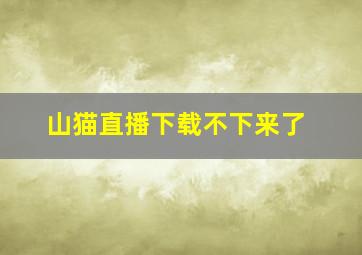 山猫直播下载不下来了